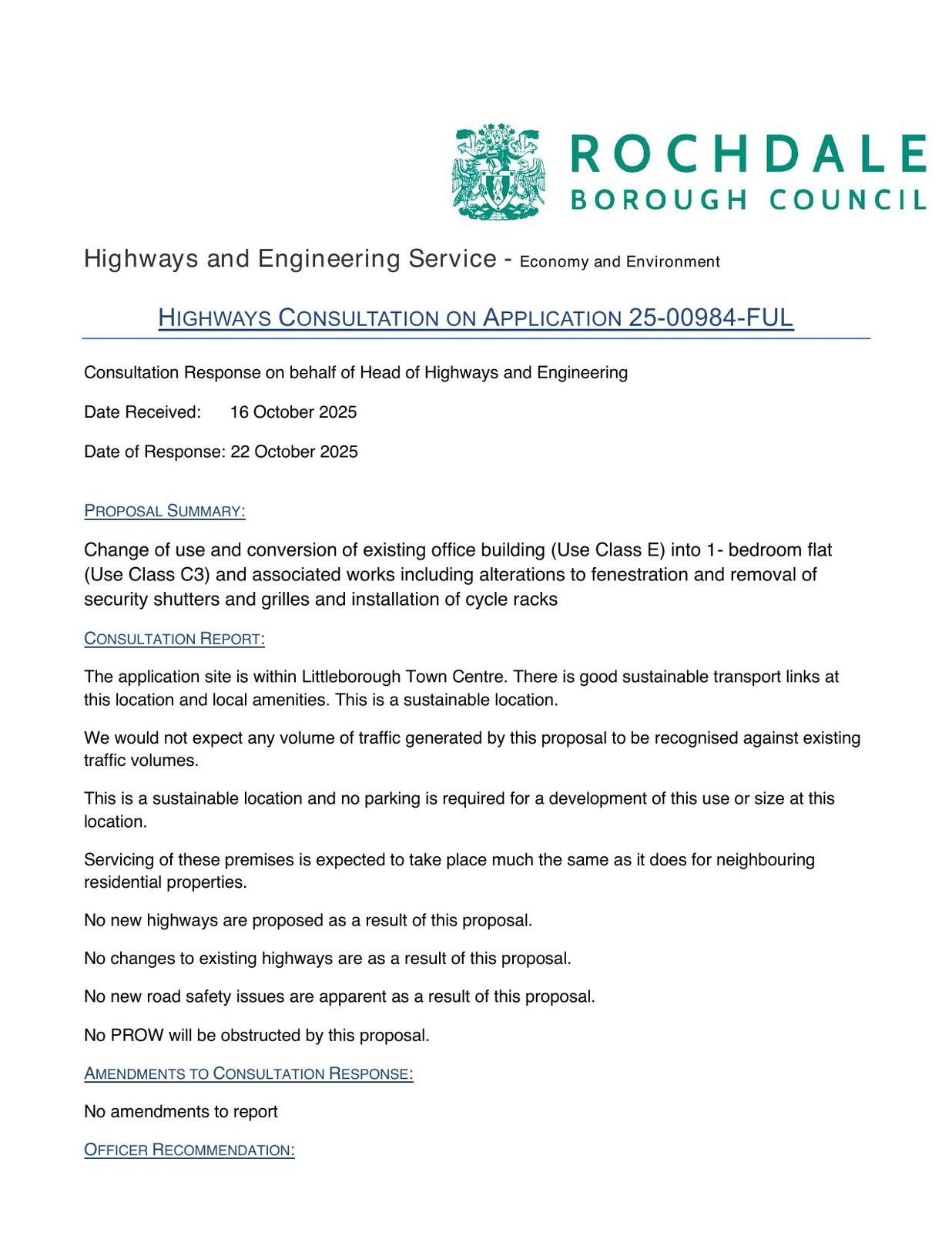 ROCHDALE
BOROUGH COUNCIL

Highways and Engineering Service - Economy and Environment

HIGHWAYS CONSULTATION ON APPLICATION 25-00984-FUL

Consultation Response on behalf of Head of Highways and Engineering

Date Received: 16 October 2025

Date of Response: 22 October 2025

PROPOSAL SUMMARY:

Change of use and conversion of existing office building (Use Class E) into 1- bedroom flat (Use Class C3) and associated works including alterations to fenestration and removal of security shutters and grilles and installation of cycle racks

CONSULTATION REPORT:

The application site is within Littleborough Town Centre. There is good sustainable transport links at this location and local amenities. This is a sustainable location.

We would not expect any volume of traffic generated by this proposal to be recognised against existing traffic volumes.

This is a sustainable location and no parking is required for a development of this use or size at this location.

Servicing of these premises is expected to take place much the same as it does for neighbouring residential properties.

No new highways are proposed as a result of this proposal.

No changes to existing highways are as a result of this proposal.

No new road safety issues are apparent as a result of this proposal.

No PROW will be obstructed by this proposal.

AMENDMENTS TO CONSULTATION RESPONSE:

No amendments to report

OFFICER RECOMMENDATION: